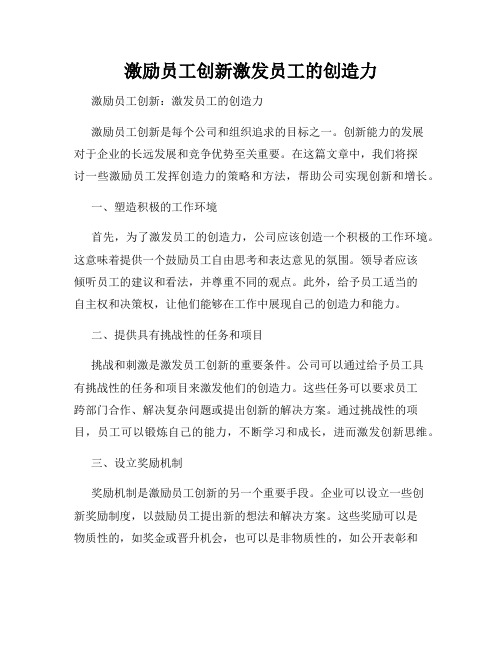 激励员工创新激发员工的创造力

激励员工创新：激发员工的创造力

激励员工创新是每个公司和组织追求的目标之一。创新能力的发展对于企业的长远发展和竞争优势至关重要。在这篇文章中，我们将探讨一些激励员工发挥创造力的策略和方法，帮助公司实现创新和增长。

一、塑造积极的工作环境

首先，为了激发员工的创造力，公司应该创造一个积极的工作环境。这意味着提供一个鼓励员工自由思考和表达意见的氛围。领导者应该倾听员工的建议和看法，并尊重不同的观点。此外，给予员工适当的自主权和决策权，让他们能够在工作中展现自己的创造力和能力。

二、提供具有挑战性的任务和项目

挑战和刺激是激发员工创新的重要条件。公司可以通过给予员工具有挑战性的任务和项目来激发他们的创造力。这些任务可以要求员工跨部门合作、解决复杂问题或提出创新的解决方案。通过挑战性的项目，员工可以锻炼自己的能力，不断学习和成长，进而激发创新思维。

三、设立奖励机制

奖励机制是激励员工创新的另一个重要手段。企业可以设立一些创新奖励制度，以鼓励员工提出新的想法和解决方案。这些奖励可以是物质性的，如奖金或晋升机会，也可以是非物质性的，如公开表彰和